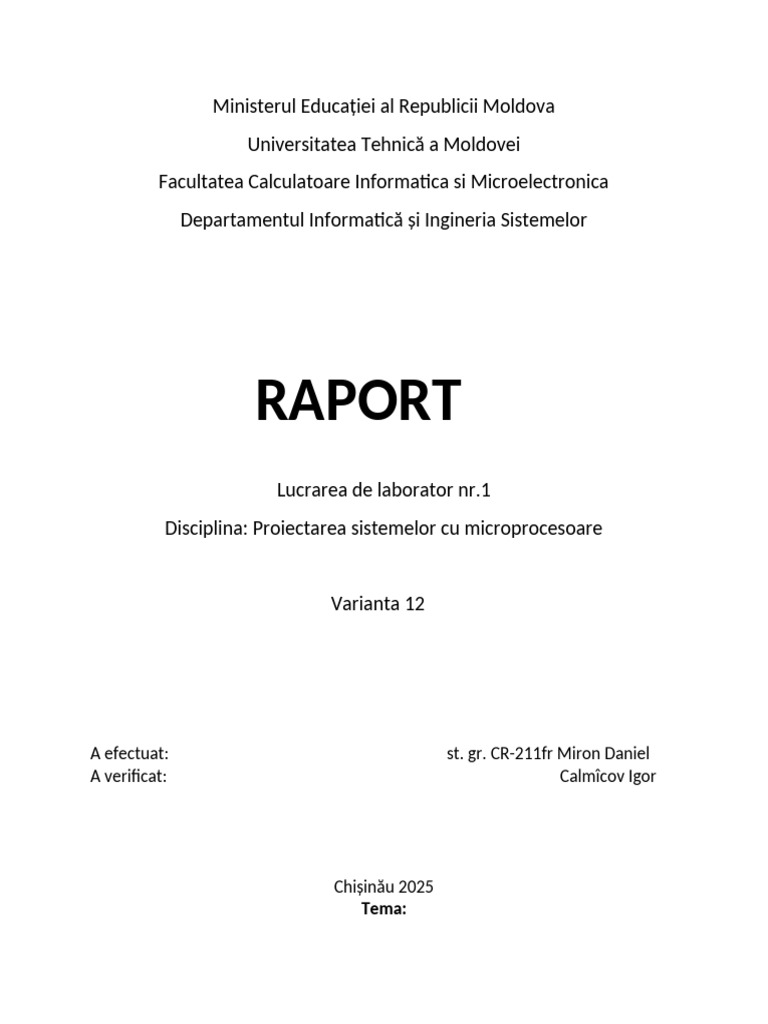 Ministerul Educației al Republicii Moldova
Universitatea Tehnică a Moldovei
Facultatea Calculatoare Informatica si Microelectronica
Departamentul Informatică și Ingineria Sistemelor

RAPORT

Lucrarea de laborator nr.1
Disciplina: Proiectarea sistemelor cu microprocesoare

Varianta 12

A efectuat: st. gr. CR-211fr Miron Daniel
A verificat: Calmîcov Igor

Chișinău 2025
Tema: